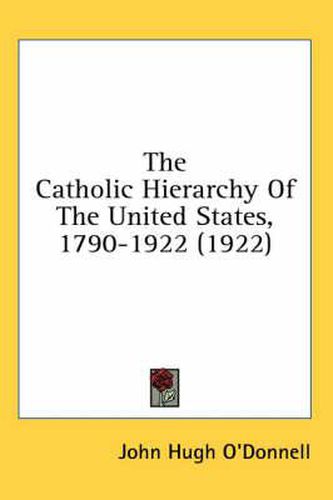 The Catholic Hierarchy Of The United States, 1790-1922 (1922)

John Hugh O'Donnell